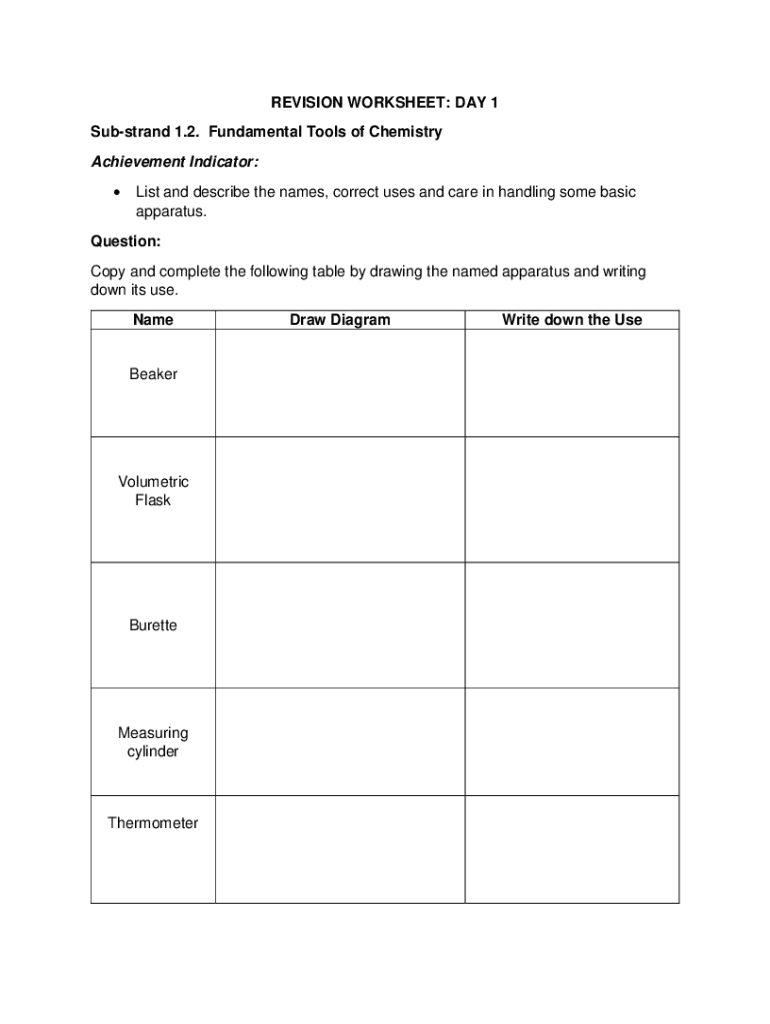 REVISION WORKSHEET: DAY 1

Sub-strand 1.2. Fundamental Tools of Chemistry

Achievement Indicator:

• List and describe the names, correct uses and care in handling some basic apparatus.

Question:

Copy and complete the following table by drawing the named apparatus and writing down its use.

| Name | Draw Diagram | Write down the Use |
|---|---|---|
| Beaker | | |
| Volumetric Flask | | |
| Burette | | |
| Measuring cylinder | | |
| Thermometer | | |